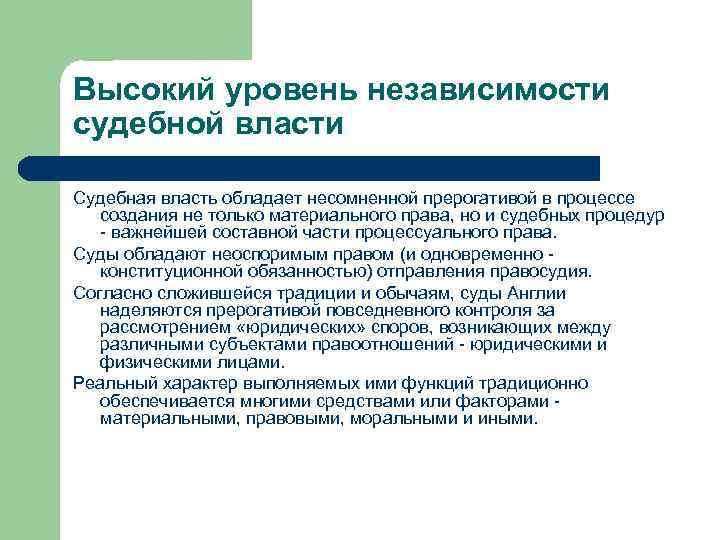 Высокий уровень независимости судебной власти

Судебная власть обладает несомненной прерогативой в процессе создания не только материального права, но и судебных процедур - важнейшей составной части процессуального права.

Суды обладают неоспоримым правом (и одновременно - конституционной обязанностью) отправления правосудия.

Согласно сложившейся традиции и обычаям, суды Англии наделяются прерогативой повседневного контроля за рассмотрением «юридических» споров, возникающих между различными субъектами правоотношений - юридическими и физическими лицами.

Реальный характер выполняемых ими функций традиционно обеспечивается многими средствами или факторами - материальными, правовыми, моральными и иными.